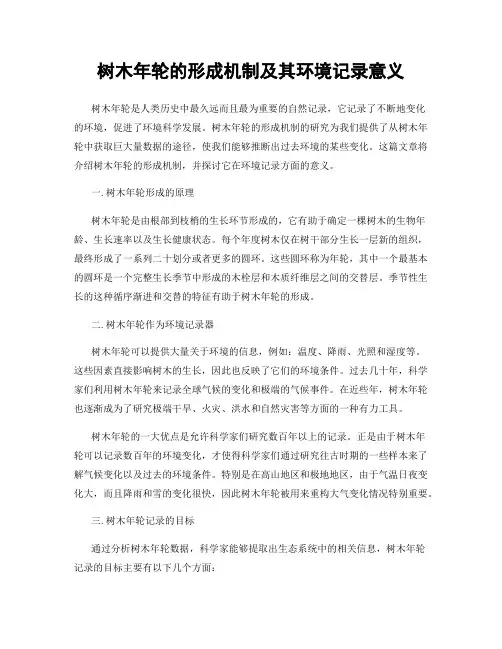 树木年轮的形成机制及其环境记录意义

树木年轮是人类历史中最久远而且最为重要的自然记录，它记录了不断地变化的环境，促进了环境科学发展。树木年轮的形成机制的研究为我们提供了从树木年轮中获取巨大量数据的途径，使我们能够推断出过去环境的某些变化。这篇文章将介绍树木年轮的形成机制，并探讨它在环境记录方面的意义。

一. 树木年轮形成的原理

树木年轮是由根部到枝梢的生长环节形成的，它有助于确定一棵树木的生物年龄、生长速率以及生长健康状态。每个年度树木仅在树干部分生长一层新的组织，最终形成了一系列二十划分或者更多的圆环。这些圆环称为年轮，其中一个最基本的圆环是一个完整生长季节中形成的木栓层和木质纤维层之间的交替层。季节性生长的这种循序渐进和交替的特征有助于树木年轮的形成。

二. 树木年轮作为环境记录器

树木年轮可以提供大量关于环境的信息，例如：温度、降雨、光照和湿度等。这些因素直接影响树木的生长，因此也反映了它们的环境条件。过去几十年，科学家们利用树木年轮来记录全球气候的变化和极端的气候事件。在近些年，树木年轮也逐渐成为了研究极端干旱、火灾、洪水和自然灾害等方面的一种有力工具。

树木年轮的一大优点是允许科学家们研究数百年以上的记录。正是由于树木年轮可以记录数百年的环境变化，才使得科学家们通过研究往古时期的一些样本来了解气候变化以及过去的环境条件。特别是在高山地区和极地地区，由于气温日夜变化大，而且降雨和雪的变化很快，因此树木年轮被用来重构大气变化情况特别重要。

三. 树木年轮记录的目标

通过分析树木年轮数据，科学家能够提取出生态系统中的相关信息，树木年轮记录的目标主要有以下几个方面：